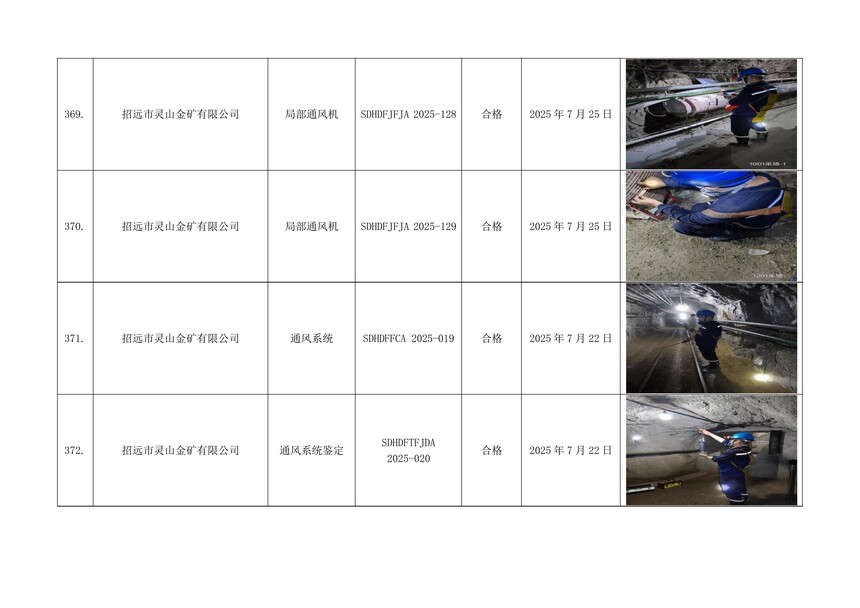 | 369. | 招远市灵山金矿有限公司 | 局部通风机 | SDHDFJFJA 2025-128 | 合格 | 2025年7月25日 |  |
|---|---|---|---|---|---|---|
| 370. | 招远市灵山金矿有限公司 | 局部通风机 | SDHDFJFJA 2025-129 | 合格 | 2025年7月25日 |  |
| 371. | 招远市灵山金矿有限公司 | 通风系统 | SDHDFFCA 2025-019 | 合格 | 2025年7月22日 |  |
| 372. | 招远市灵山金矿有限公司 | 通风系统鉴定 | SDHDFTFJDA 2025-020 | 合格 | 2025年7月22日 |  |